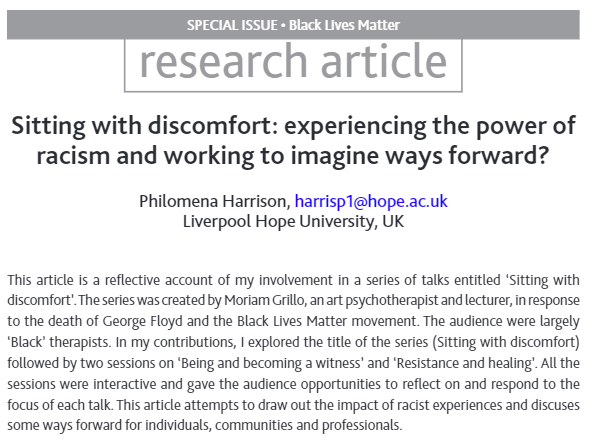 SPECIAL ISSUE • Black Lives Matter

research article

Sitting with discomfort: experiencing the power of racism and working to imagine ways forward?

Philomena Harrison, harrisp1@hope.ac.uk
Liverpool Hope University, UK

This article is a reflective account of my involvement in a series of talks entitled 'Sitting with discomfort'. The series was created by Moriam Grillo, an art psychotherapist and lecturer, in response to the death of George Floyd and the Black Lives Matter movement. The audience were largely 'Black' therapists. In my contributions, I explored the title of the series (Sitting with discomfort) followed by two sessions on 'Being and becoming a witness' and 'Resistance and healing'. All the sessions were interactive and gave the audience opportunities to reflect on and respond to the focus of each talk. This article attempts to draw out the impact of racist experiences and discuses some ways forward for individuals, communities and professionals.